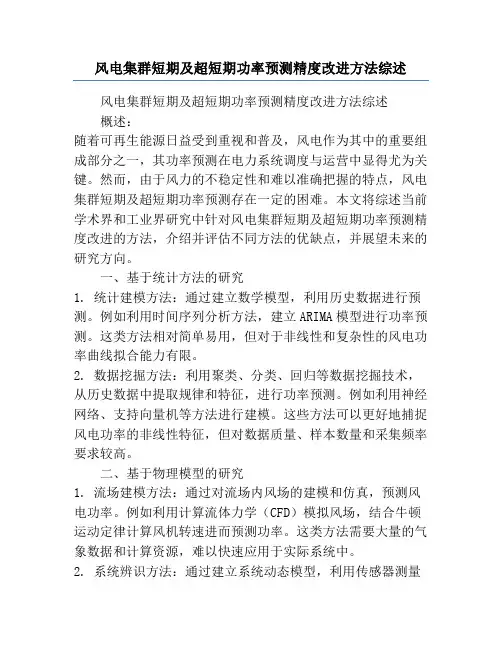 风电集群短期及超短期功率预测精度改进方法综述

风电集群短期及超短期功率预测精度改进方法综述

概述：

随着可再生能源日益受到重视和普及，风电作为其中的重要组成部分之一，其功率预测在电力系统调度与运营中显得尤为关键。然而，由于风力的不稳定性和难以准确把握的特点，风电集群短期及超短期功率预测存在一定的困难。本文将综述当前学术界和工业界研究中针对风电集群短期及超短期功率预测精度改进的方法，介绍并评估不同方法的优缺点，并展望未来的研究方向。

一、基于统计方法的研究

1. 统计建模方法：通过建立数学模型，利用历史数据进行预测。例如利用时间序列分析方法，建立ARIMA模型进行功率预测。这类方法相对简单易用，但对于非线性和复杂性的风电功率曲线拟合能力有限。

2. 数据挖掘方法：利用聚类、分类、回归等数据挖掘技术，从历史数据中提取规律和特征，进行功率预测。例如利用神经网络、支持向量机等方法进行建模。这些方法可以更好地捕捉风电功率的非线性特征，但对数据质量、样本数量和采集频率要求较高。

二、基于物理模型的研究

1. 流场建模方法：通过对流场内风场的建模和仿真，预测风电功率。例如利用计算流体力学（CFD）模拟风场，结合牛顿运动定律计算风机转速进而预测功率。这类方法需要大量的气象数据和计算资源，难以快速应用于实际系统中。

2. 系统辨识方法：通过建立系统动态模型，利用传感器测量